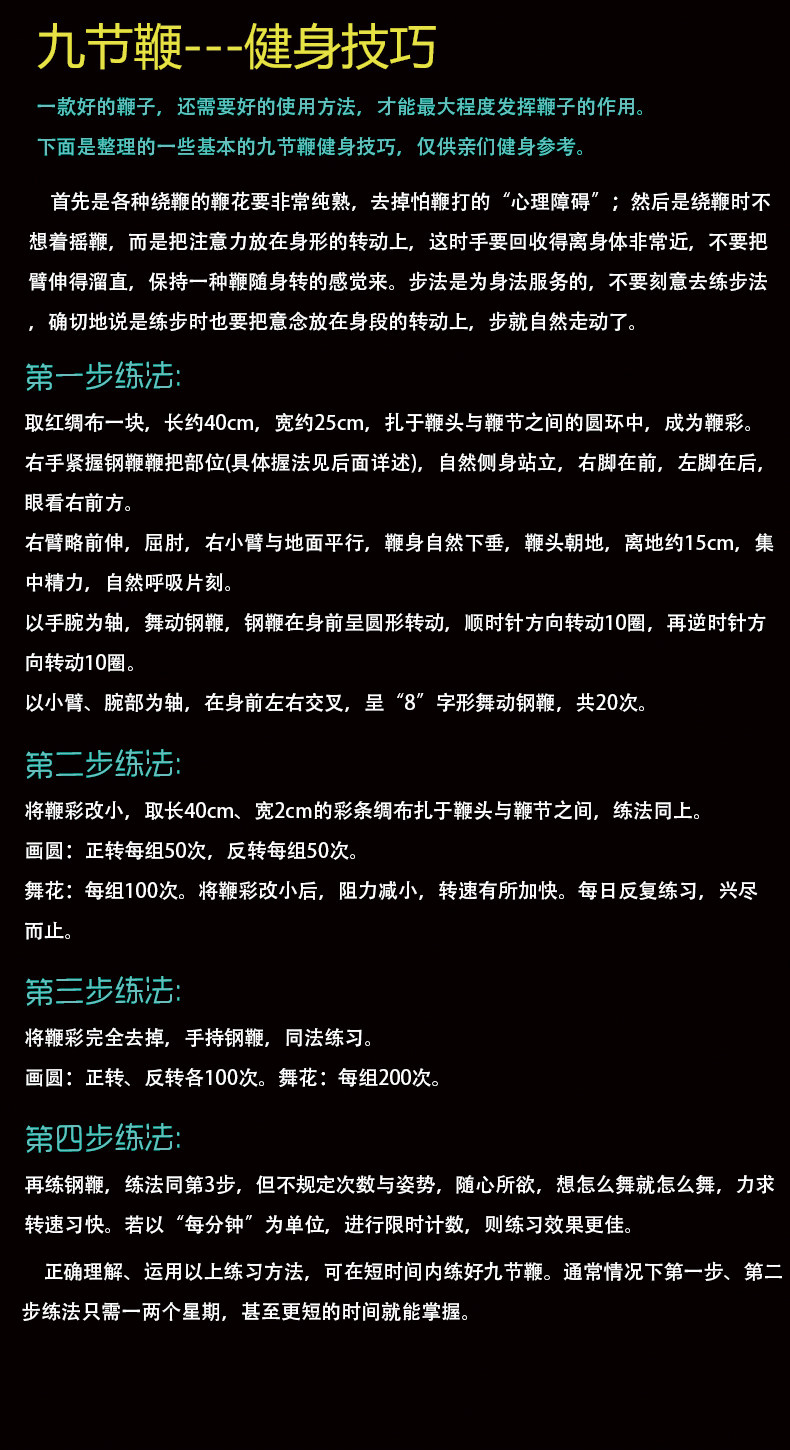 九节鞭---健身技巧

一款好的鞭子，还需要好的使用方法，才能最大程度发挥鞭子的作用。
下面是整理的一些基本的九节鞭健身技巧，仅供亲们健身参考。

首先是各种绕鞭的鞭花要非常纯熟，去掉怕鞭打的“心理障碍”；然后是绕鞭时不想着摇鞭，而是把注意力放在身形的转动上，这时手要回收得离身体非常近，不要把臂伸得溜直，保持一种鞭随身转的感觉来。步法是为身法服务的，不要刻意去练步法，确切地说是练步时也要把意念放在身段的转动上，步就自然走动了。

第一步练法:

取红绸布一块，长约40cm，宽约25cm，扎于鞭头与鞭节之间的圆环中，成为鞭彩。
右手紧握钢鞭鞭把部位(具体握法见后面详述)，自然侧身站立，右脚在前，左脚在后，眼看右前方。
右臂略前伸，屈肘，右小臂与地面平行，鞭身自然下垂，鞭头朝地，离地约15cm，集中精力，自然呼吸片刻。
以手腕为轴，舞动钢鞭，钢鞭在身前呈圆形转动，顺时针方向转动10圈，再逆时针方向转动10圈。
以小臂、腕部为轴，在身前左右交叉，呈“8”字形舞动钢鞭，共20次。

第二步练法:

将鞭彩改小，取长40cm、宽2cm的彩条绸布扎于鞭头与鞭节之间，练法同上。
画圆：正转每组50次，反转每组50次。
舞花：每组100次。将鞭彩改小后，阻力减小，转速有所加快。每日反复练习，兴尽而止。

第三步练法:

将鞭彩完全去掉，手持钢鞭，同法练习。
画圆：正转、反转各100次。舞花：每组200次。

第四步练法:

再练钢鞭，练法同第3步，但不规定次数与姿势，随心所欲，想怎么舞就怎么舞，力求转速习快。若以“每分钟”为单位，进行限时计数，则练习效果更佳。

正确理解、运用以上练习方法，可在短时间内练好九节鞭。通常情况下第一步、第二步练法只需一两个星期，甚至更短的时间就能掌握。